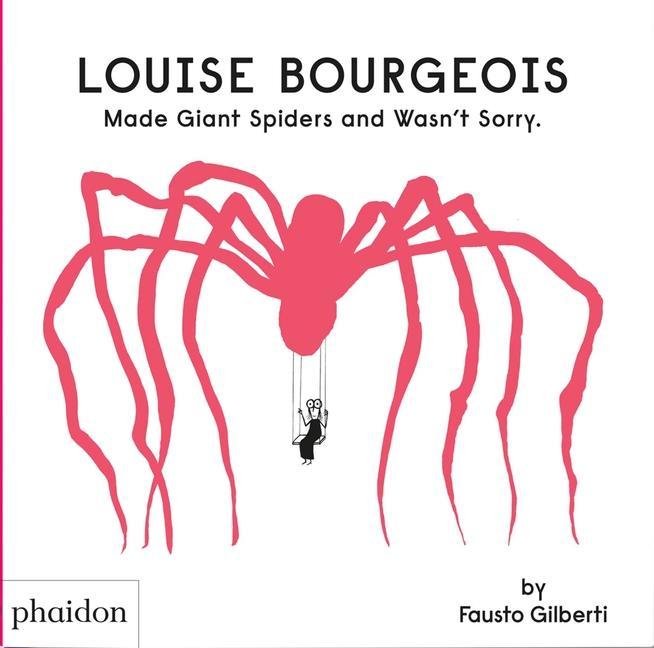 LOUISE BOURGEOIS
Made Giant Spiders and Wasn't Sorry.

phaidon

by
Fausto Gilberti